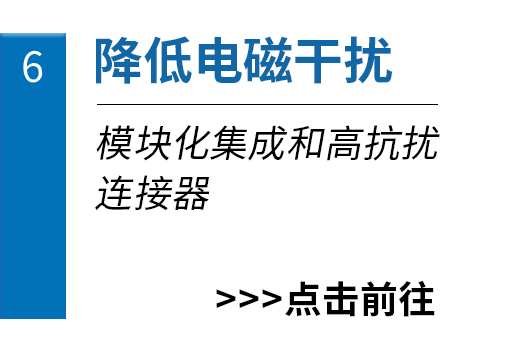 6

降低电磁干扰

模块化集成和高抗扰连接器

>>>点击前往